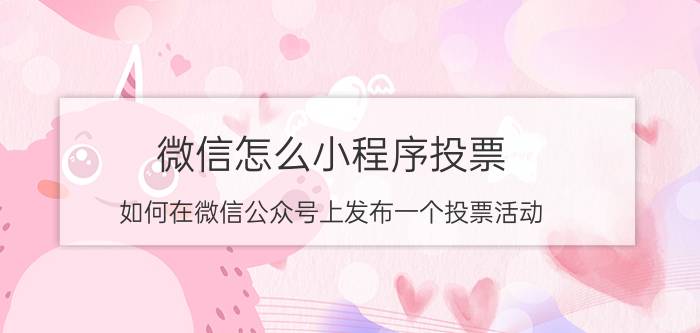 微信怎么小程序投票

如何在微信公众号上发布一个投票活动